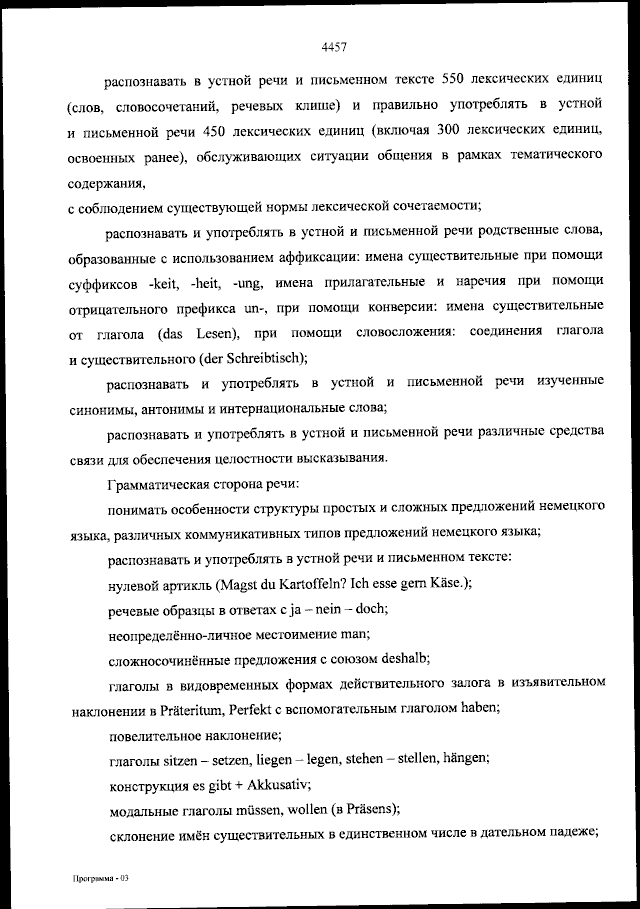 4457

распознавать в устной речи и письменном тексте 550 лексических единиц (слов, словосочетаний, речевых клише) и правильно употреблять в устной и письменной речи 450 лексических единиц (включая 300 лексических единиц, освоенных ранее), обслуживающих ситуации общения в рамках тематического содержания,
с соблюдением существующей нормы лексической сочетаемости;

распознавать и употреблять в устной и письменной речи родственные слова, образованные с использованием аффиксации: имена существительные при помощи суффиксов -keit, -heit, -ung, имена прилагательные и наречия при помощи отрицательного префикса un-, при помощи конверсии: имена существительные от глагола (das Lesen), при помощи словосложения: соединения глагола и существительного (der Schreibtisch);

распознавать и употреблять в устной и письменной речи изученные синонимы, антонимы и интернациональные слова;

распознавать и употреблять в устной и письменной речи различные средства связи для обеспечения целостности высказывания.

Грамматическая сторона речи:

понимать особенности структуры простых и сложных предложений немецкого языка, различных коммуникативных типов предложений немецкого языка;

распознавать и употреблять в устной речи и письменном тексте:

нулевой артикль (Magst du Kartoffeln? Ich esse gern Käse.);

речевые образцы в ответах с ja – nein – doch;

неопределённо-личное местоимение man;

сложносочинённые предложения с союзом deshalb;

глаголы в видовременных формах действительного залога в изъявительном наклонении в Präteritum, Perfekt с вспомогательным глаголом haben;

повелительное наклонение;

глаголы sitzen – setzen, liegen – legen, stehen – stellen, hängen;

конструкция es gibt + Akkusativ;

модальные глаголы müssen, wollen (в Präsens);

склонение имён существительных в единственном числе в дательном падеже;

Программа - 03